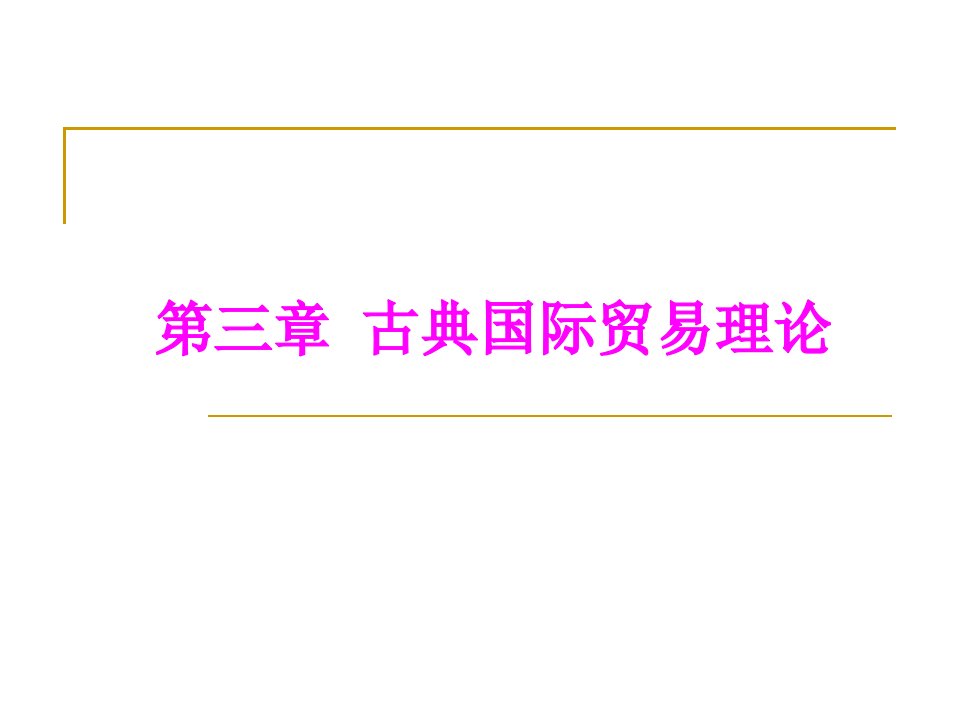 第三章  古典国际贸易理论